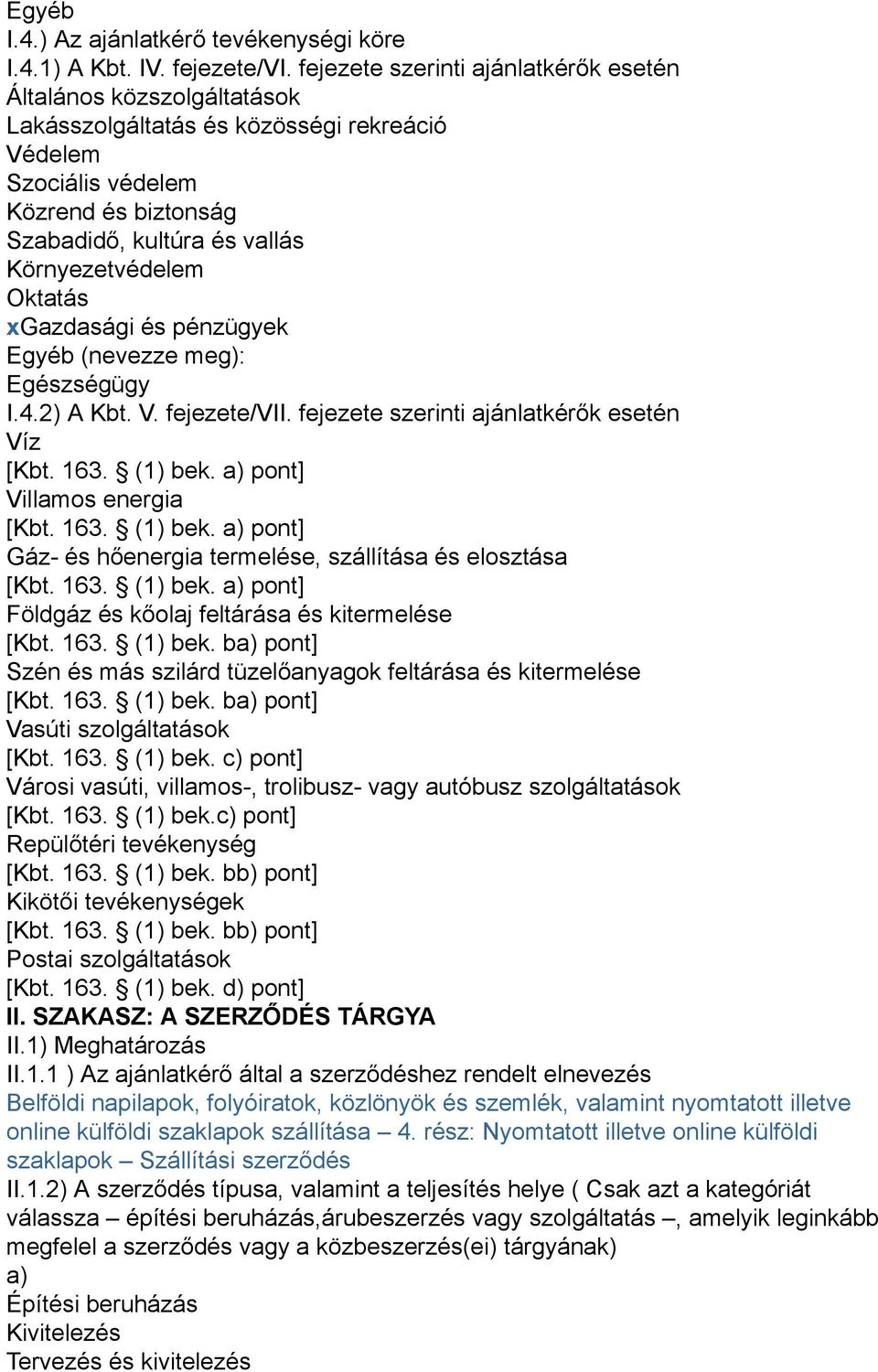 Egyéb
I.4.) Az ajánlatkérő tevékenységi köre
I.4.1) A Kbt. IV. fejezete/VI. fejezete szerinti ajánlatkérők esetén
Általános közszolgáltatások
Lakásszolgáltatás és közösségi rekreáció
Védelem
Szociális védelem
Közrend és biztonság
Szabadidő, kultúra és vallás
Környezetvédelem
Oktatás
xGazdasági és pénzügyek
Egyéb (nevezze meg):
Egészségügy
I.4.2) A Kbt. V. fejezete/VII. fejezete szerinti ajánlatkérők esetén
Víz
[Kbt. 163. § (1) bek. a) pont]
Villamos energia
[Kbt. 163. § (1) bek. a) pont]
Gáz- és hőenergia termelése, szállítása és elosztása
[Kbt. 163. § (1) bek. a) pont]
Földgáz és kőolaj feltárása és kitermelése
[Kbt. 163. § (1) bek. ba) pont]
Szén és más szilárd tüzelőanyagok feltárása és kitermelése
[Kbt. 163. § (1) bek. ba) pont]
Vasúti szolgáltatások
[Kbt. 163. § (1) bek. c) pont]
Városi vasúti, villamos-, trolibusz- vagy autóbusz szolgáltatások
[Kbt. 163. § (1) bek.c) pont]
Repülőtéri tevékenység
[Kbt. 163. § (1) bek. bb) pont]
Kikötői tevékenységek
[Kbt. 163. § (1) bek. bb) pont]
Postai szolgáltatások
[Kbt. 163. § (1) bek. d) pont]
II. SZAKASZ: A SZERZŐDÉS TÁRGYA
II.1) Meghatározás
II.1.1 ) Az ajánlatkérő által a szerződéshez rendelt elnevezés
Belföldi napilapok, folyóiratok, közlönyök és szemlék, valamint nyomtatott illetve online külföldi szaklapok szállítása – 4. rész: Nyomtatott illetve online külföldi szaklapok – Szállítási szerződés
II.1.2) A szerződés típusa, valamint a teljesítés helye ( Csak azt a kategóriát válassza – építési beruházás,árubeszerzés vagy szolgáltatás –, amelyik leginkább megfelel a szerződés vagy a közbeszerzés(ei) tárgyának)
a)
Építési beruházás
Kivitelezés
Tervezés és kivitelezés